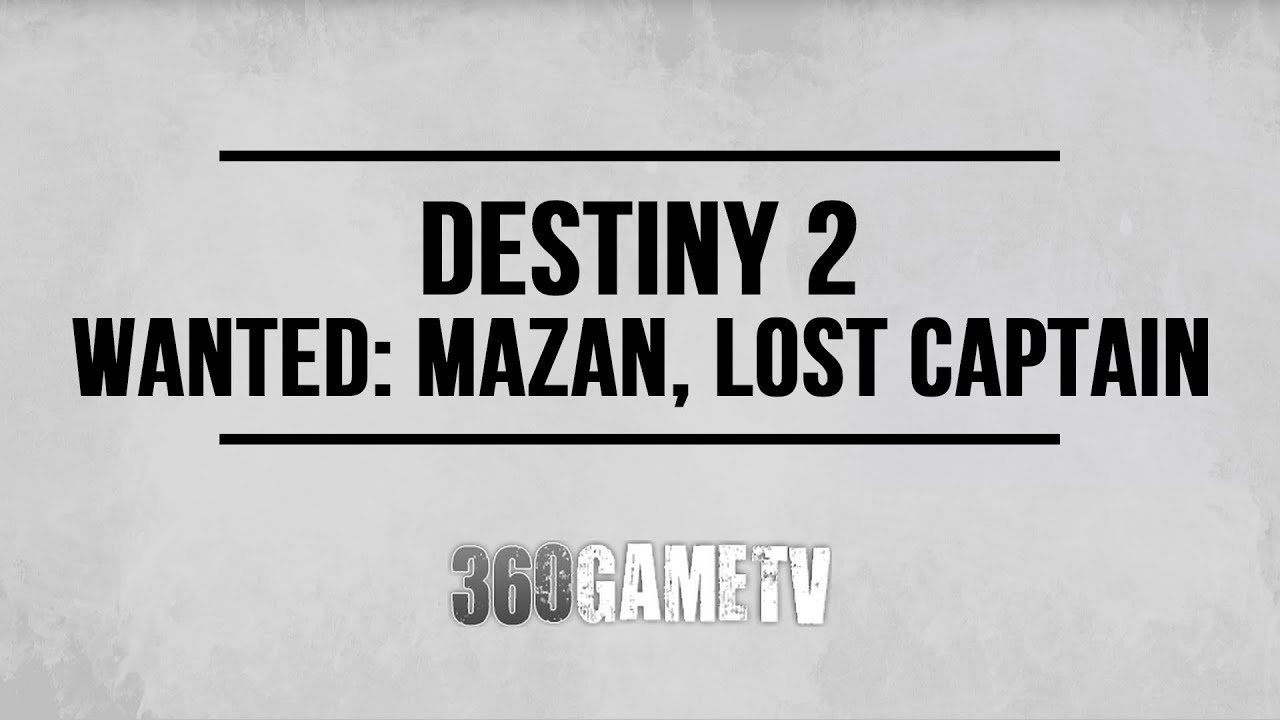 DESTINY 2
WANTED: MAZAN, LOST CAPTAIN

360GAMETV